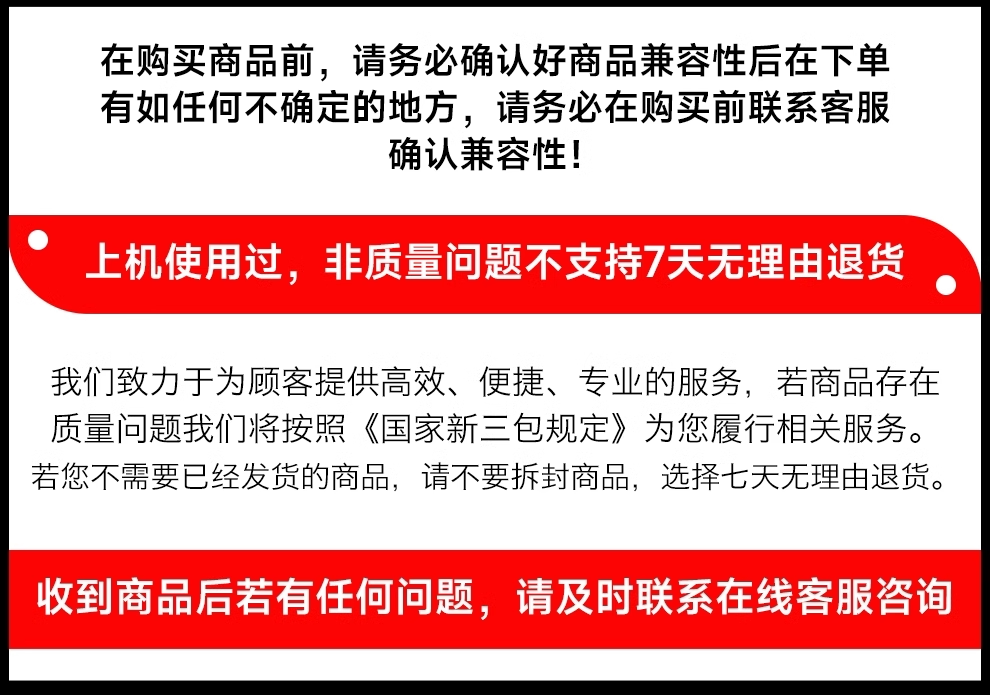 在购买商品前，请务必确认好商品兼容性后在下单
有如任何不确定的地方，请务必在购买前联系客服
确认兼容性！

上机使用过，非质量问题不支持7天无理由退货

我们致力于为顾客提供高效、便捷、专业的服务，若商品存在质量问题我们将按照《国家新三包规定》为您履行相关服务。若您不需要已经发货的商品，请不要拆封商品，选择七天无理由退货。

收到商品后若有任何问题，请及时联系在线客服咨询